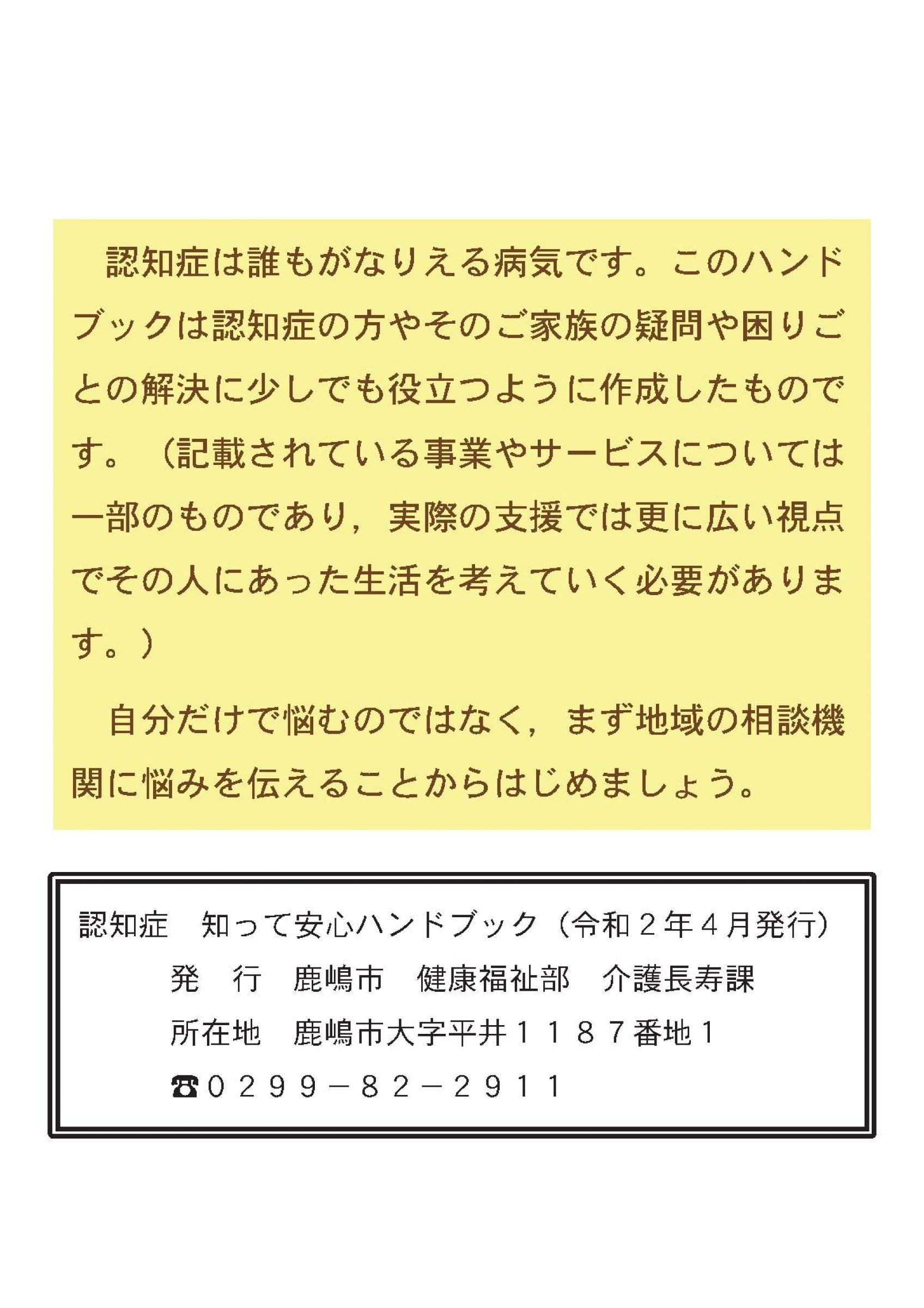 認知症は誰もがなりえる病気です。このハンドブックは認知症の方やそのご家族の疑問や困りごとの解決に少しでも役立つように作成したものです。（記載されている事業やサービスについては一部のものであり，実際の支援では更に広い視点でその人にあった生活を考えていく必要があります。）

自分だけで悩むのではなく，まず地域の相談機関に悩みを伝えることからはじめましょう。

認知症　知って安心ハンドブック（令和２年４月発行）
発　行　鹿嶋市　健康福祉部　介護長寿課
所在地　鹿嶋市大字平井１１８７番地１
☎０２９９－８２－２９１１